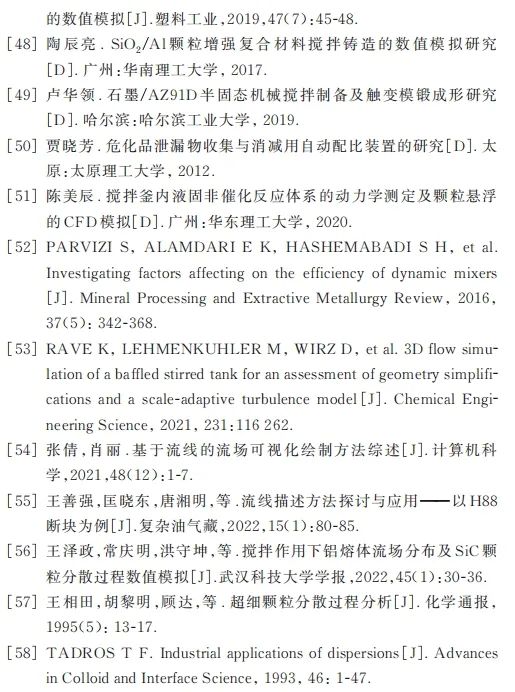 的数值模拟[J].塑料工业,2019,47(7):45-48.

[48] 陶辰亮. $SiO_2$/Al颗粒增强复合材料搅拌铸造的数值模拟研究[D].广州:华南理工大学,2017.

[49] 卢华领.石墨/AZ91D半固态机械搅拌制备及触变模锻成形研究[D].哈尔滨:哈尔滨工业大学,2019.

[50] 贾晓芳.危化品泄漏物收集与消减用自动配比装置的研究[D].太原:太原理工大学,2012.

[51] 陈美辰.搅拌釜内液固非催化反应体系的动力学测定及颗粒悬浮的CFD模拟[D].广州:华东理工大学,2020.

[52] PARVIZI S, ALAMDARI E K, HASHEMABADI S H, et al. Investigating factors affecting on the efficiency of dynamic mixers[J]. Mineral Processing and Extractive Metallurgy Review, 2016, 37(5): 342-368.

[53] RAVE K, LEHMENKUHLER M, WIRZ D, et al. 3D flow simulation of a baffled stirred tank for an assessment of geometry simplifications and a scale-adaptive turbulence model[J]. Chemical Engineering Science, 2021, 231:116 262.

[54] 张倩,肖丽.基于流线的流场可视化绘制方法综述[J].计算机科学,2021,48(12):1-7.

[55] 王善强,匡晓东,唐湘明,等.流线描述方法探讨与应用——以H88断块为例[J].复杂油气藏,2022,15(1):80-85.

[56] 王泽政,常庆明,洪守坤,等.搅拌作用下铝熔体流场分布及SiC颗粒分散过程数值模拟[J].武汉科技大学学报,2022,45(1):30-36.

[57] 王相田,胡黎明,顾达,等.超细颗粒分散过程分析[J].化学通报,1995(5): 13-17.

[58] TADROS T F. Industrial applications of dispersions[J]. Advances in Colloid and Interface Science, 1993, 46: 1-47.